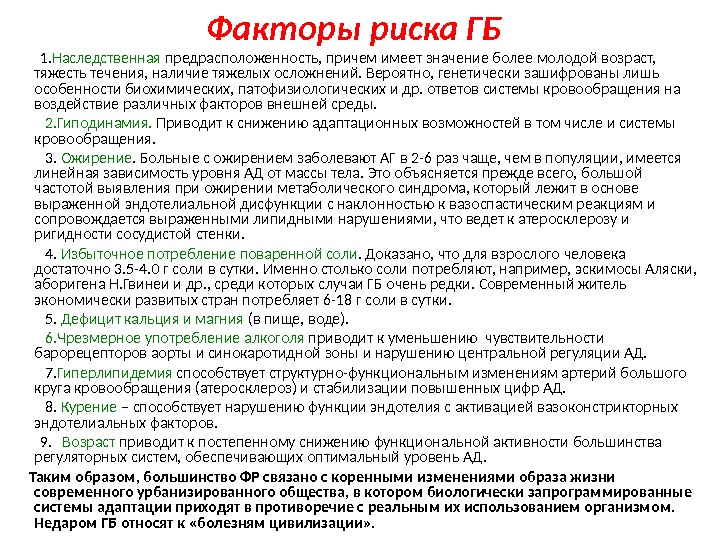 Факторы риска ГБ

1.Наследственная предрасположенность, причем имеет значение более молодой возраст, тяжесть течения, наличие тяжелых осложнений. Вероятно, генетически зашифрованы лишь особенности биохимических, патофизиологических и др. ответов системы кровообращения на воздействие различных факторов внешней среды.

2.Гиподинамия. Приводит к снижению адаптационных возможностей в том числе и системы кровообращения.

3. Ожирение. Больные с ожирением заболевают АГ в 2-6 раз чаще, чем в популяции, имеется линейная зависимость уровня АД от массы тела. Это объясняется прежде всего, большой частотой выявления при ожирении метаболического синдрома, который лежит в основе выраженной эндотелиальной дисфункции с наклонностью к вазоспастическим реакциям и сопровождается выраженными липидными нарушениями, что ведет к атеросклерозу и ригидности сосудистой стенки.

4. Избыточное потребление поваренной соли. Доказано, что для взрослого человека достаточно 3.5-4.0 г соли в сутки. Именно столько соли потребляют, например, эскимосы Аляски, аборигена Н.Гвинеи и др., среди которых случаи ГБ очень редки. Современный житель экономически развитых стран потребляет 6-18 г соли в сутки.

5. Дефицит кальция и магния (в пище, воде).

6.Чрезмерное употребление алкоголя приводит к уменьшению чувствительности барорецепторов аорты и синокаротидной зоны и нарушению центральной регуляции АД.

7.Гиперлипидемия способствует структурно-функциональным изменениям артерий большого круга кровообращения (атеросклероз) и стабилизации повышенных цифр АД.

8. Курение – способствует нарушению функции эндотелия с активацией вазоконстрикторных эндотелиальных факторов.

9. Возраст приводит к постепенному снижению функциональной активности большинства регуляторных систем, обеспечивающих оптимальный уровень АД.

Таким образом, большинство ФР связано с коренными изменениями образа жизни современного урбанизированного общества, в котором биологически запрограммированные системы адаптации приходят в противоречие с реальным их использованием организмом. Недаром ГБ относят к «болезням цивилизации».